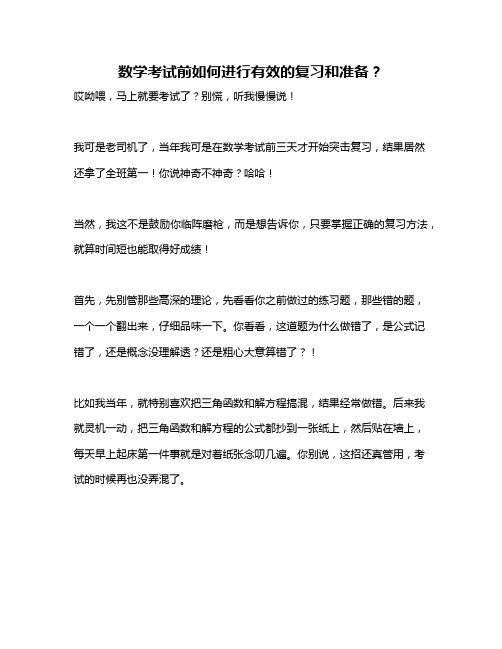 数学考试前如何进行有效的复习和准备？

哎呦喂，马上就要考试了？别慌，听我慢慢说！

我可是老司机了，当年我可是在数学考试前三天才开始突击复习，结果居然还拿了全班第一！你说神奇不神奇？哈哈！

当然，我这不是鼓励你临阵磨枪，而是想告诉你，只要掌握正确的复习方法，就算时间短也能取得好成绩！

首先，先别管那些高深的理论，先看看你之前做过的练习题，那些错的题，一个一个翻出来，仔细品味一下。你看看，这道题为什么做错了，是公式记错了，还是概念没理解透？还是粗心大意算错了？！

比如我当年，就特别喜欢把三角函数和解方程搞混，结果经常做错。后来我就灵机一动，把三角函数和解方程的公式都抄到一张纸上，然后贴在墙上，每天早上起床第一件事就是对着纸张念叨几遍。你别说，这招还真管用，考试的时候再也没弄混了。